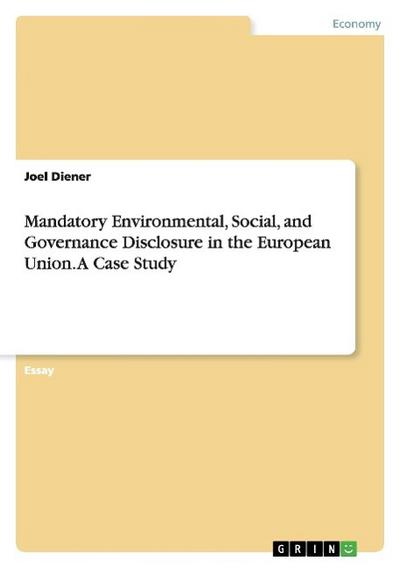 Economy

Joel Diener

Mandatory Environmental, Social, and Governance Disclosure in the European Union. A Case Study

Essay

GRIN